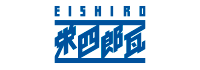 EISHIRO

栄四郎瓦